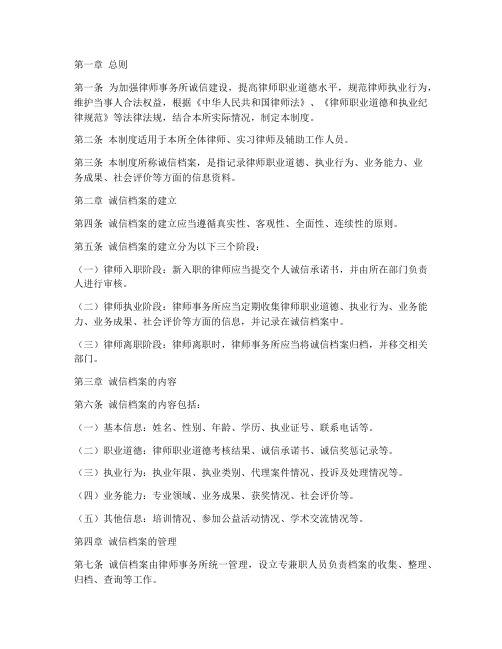 第一章 总则

第一条 为加强律师事务所诚信建设，提高律师职业道德水平，规范律师执业行为，维护当事人合法权益，根据《中华人民共和国律师法》、《律师职业道德和执业纪律规范》等法律法规，结合本所实际情况，制定本制度。

第二条 本制度适用于本所全体律师、实习律师及辅助工作人员。

第三条 本制度所称诚信档案，是指记录律师职业道德、执业行为、业务能力、业务成果、社会评价等方面的信息资料。

第二章 诚信档案的建立

第四条 诚信档案的建立应当遵循真实性、客观性、全面性、连续性的原则。

第五条 诚信档案的建立分为以下三个阶段：

（一）律师入职阶段：新入职的律师应当提交个人诚信承诺书，并由所在部门负责人进行审核。

（二）律师执业阶段：律师事务所应当定期收集律师职业道德、执业行为、业务能力、业务成果、社会评价等方面的信息，并记录在诚信档案中。

（三）律师离职阶段：律师离职时，律师事务所应当将诚信档案归档，并移交相关部门。

第三章 诚信档案的内容

第六条 诚信档案的内容包括：

（一）基本信息：姓名、性别、年龄、学历、执业证号、联系电话等。

（二）职业道德：律师职业道德考核结果、诚信承诺书、诚信奖惩记录等。

（三）执业行为：执业年限、执业类别、代理案件情况、投诉及处理情况等。

（四）业务能力：专业领域、业务成果、获奖情况、社会评价等。

（五）其他信息：培训情况、参加公益活动情况、学术交流情况等。

第四章 诚信档案的管理

第七条 诚信档案由律师事务所统一管理，设立专兼职人员负责档案的收集、整理、归档、查询等工作。